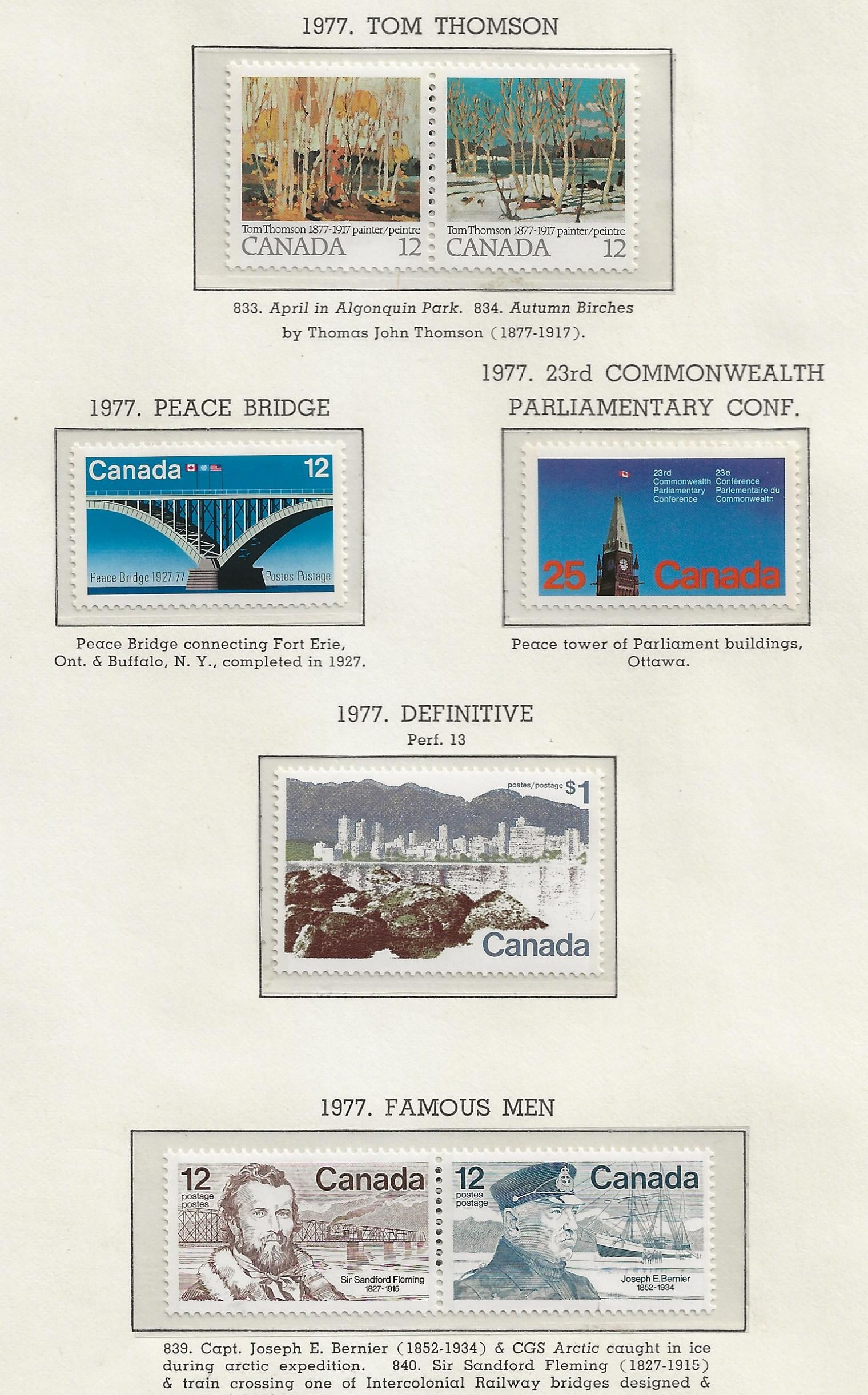 1977. TOM THOMSON

Tom Thomson 1877-1917 painter/peintre
CANADA 12

Tom Thomson 1877-1917 painter/peintre
CANADA 12

833. April in Algonquin Park. 834. Autumn Birches by Thomas John Thomson (1877-1917).

1977. PEACE BRIDGE

Canada 12
Peace Bridge 1927 77 Postes Postage

Peace Bridge connecting Fort Erie, Ont. & Buffalo, N. Y., completed in 1927.

1977. 23rd COMMONWEALTH PARLIAMENTARY CONF.

23rd Commonwealth Parliamentary Conference
23e Conférence Parlementaire du Commonwealth
25 Canada

Peace tower of Parliament buildings, Ottawa.

1977. DEFINITIVE
Perf. 13

postes/postage $1
Canada

1977. FAMOUS MEN

12 postage postes Canada
Sir Sandford Fleming 1827-1915

12 postes postage Canada
Joseph E. Bernier 1852-1934

839. Capt. Joseph E. Bernier (1852-1934) & CGS Arctic caught in ice during arctic expedition. 840. Sir Sandford Fleming (1827-1915) & train crossing one of Intercolonial Railway bridges designed &